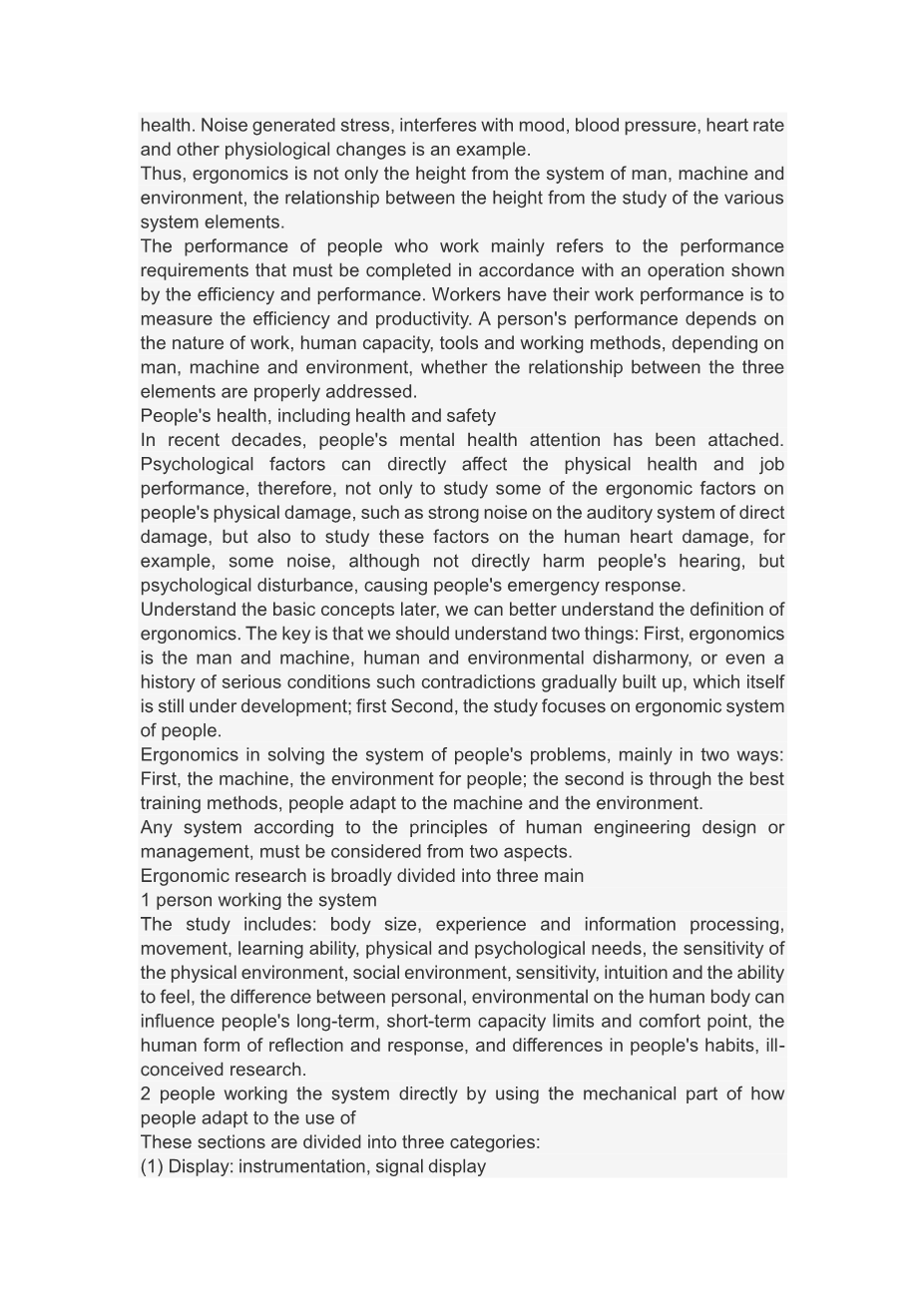 health. Noise generated stress, interferes with mood, blood pressure, heart rate and other physiological changes is an example.
Thus, ergonomics is not only the height from the system of man, machine and environment, the relationship between the height from the study of the various system elements.
The performance of people who work mainly refers to the performance requirements that must be completed in accordance with an operation shown by the efficiency and performance. Workers have their work performance is to measure the efficiency and productivity. A person's performance depends on the nature of work, human capacity, tools and working methods, depending on man, machine and environment, whether the relationship between the three elements are properly addressed.
People's health, including health and safety
In recent decades, people's mental health attention has been attached. Psychological factors can directly affect the physical health and job performance, therefore, not only to study some of the ergonomic factors on people's physical damage, such as strong noise on the auditory system of direct damage, but also to study these factors on the human heart damage, for example, some noise, although not directly harm people's hearing, but psychological disturbance, causing people's emergency response.
Understand the basic concepts later, we can better understand the definition of ergonomics. The key is that we should understand two things: First, ergonomics is the man and machine, human and environmental disharmony, or even a history of serious conditions such contradictions gradually built up, which itself is still under development; first Second, the study focuses on ergonomic system of people.
Ergonomics in solving the system of people's problems, mainly in two ways: First, the machine, the environment for people; the second is through the best training methods, people adapt to the machine and the environment.
Any system according to the principles of human engineering design or management, must be considered from two aspects.
Ergonomic research is broadly divided into three main
1 person working the system
The study includes: body size, experience and information processing, movement, learning ability, physical and psychological needs, the sensitivity of the physical environment, social environment, sensitivity, intuition and the ability to feel, the difference between personal, environmental on the human body can influence people's long-term, short-term capacity limits and comfort point, the human form of reflection and response, and differences in people's habits, ill-conceived research.
2 people working the system directly by using the mechanical part of how people adapt to the use of
These sections are divided into three categories:
(1) Display: instrumentation, signal display